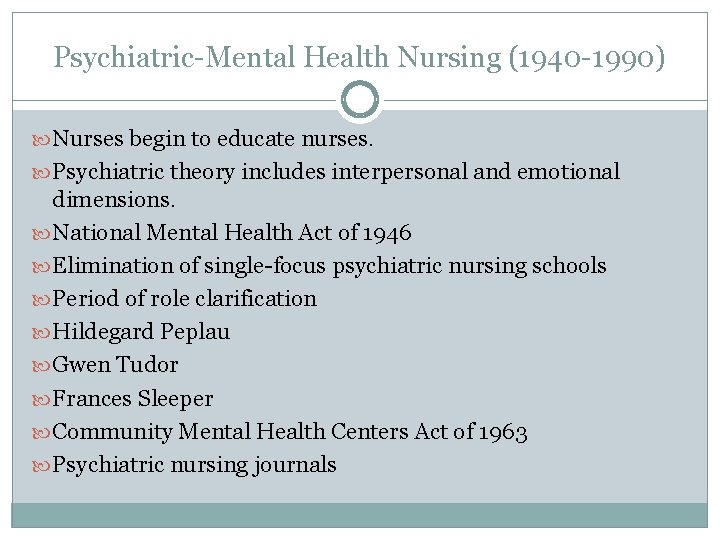 Psychiatric-Mental Health Nursing (1940-1990)

Nurses begin to educate nurses.

Psychiatric theory includes interpersonal and emotional dimensions.

National Mental Health Act of 1946

Elimination of single-focus psychiatric nursing schools

Period of role clarification

Hildegard Peplau

Gwen Tudor

Frances Sleeper

Community Mental Health Centers Act of 1963

Psychiatric nursing journals